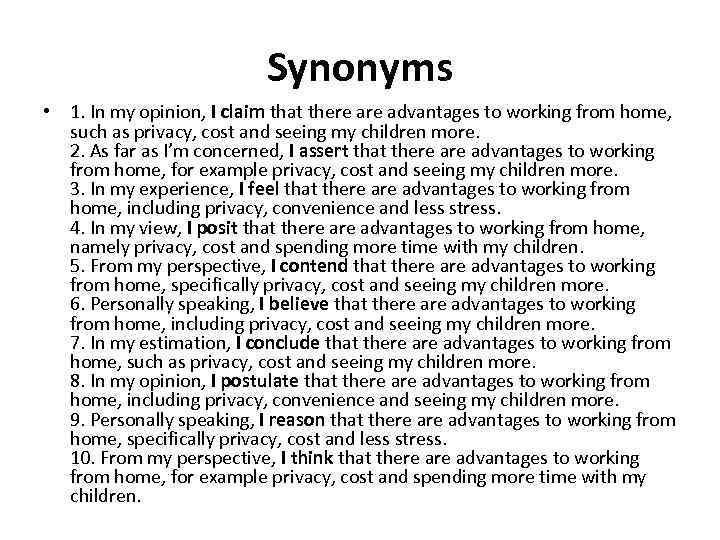 Synonyms

• 1. In my opinion, I claim that there are advantages to working from home, such as privacy, cost and seeing my children more.
2. As far as I'm concerned, I assert that there are advantages to working from home, for example privacy, cost and seeing my children more.
3. In my experience, I feel that there are advantages to working from home, including privacy, convenience and less stress.
4. In my view, I posit that there are advantages to working from home, namely privacy, cost and spending more time with my children.
5. From my perspective, I contend that there are advantages to working from home, specifically privacy, cost and seeing my children more.
6. Personally speaking, I believe that there are advantages to working from home, including privacy, cost and seeing my children more.
7. In my estimation, I conclude that there are advantages to working from home, such as privacy, cost and seeing my children more.
8. In my opinion, I postulate that there are advantages to working from home, including privacy, convenience and seeing my children more.
9. Personally speaking, I reason that there are advantages to working from home, specifically privacy, cost and less stress.
10. From my perspective, I think that there are advantages to working from home, for example privacy, cost and spending more time with my children.